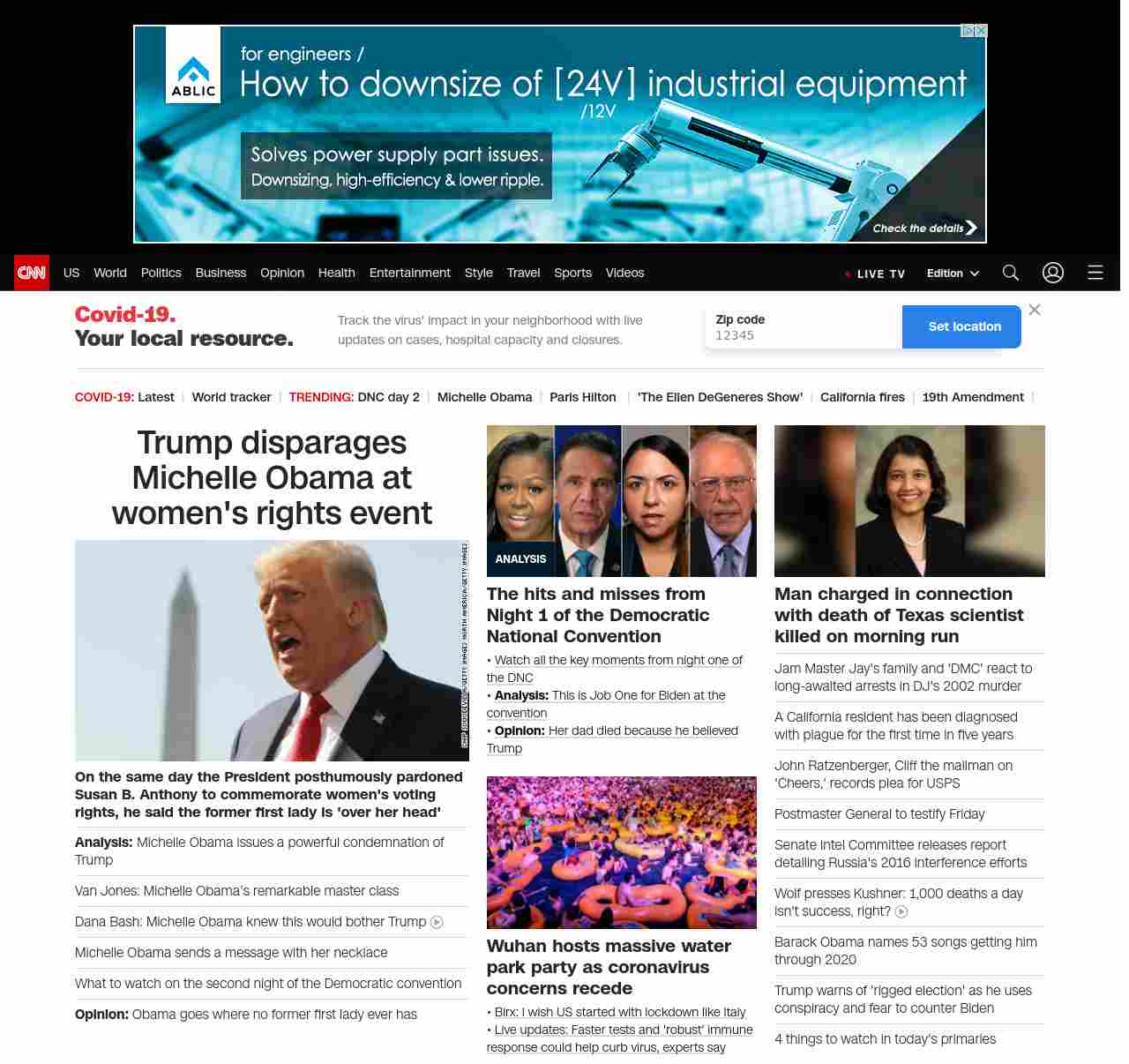 ABLIC

for engineers /
How to downsize of [24V] industrial equipment
/12V

Solves power supply part issues.
Downsizing, high-efficiency & lower ripple.

Check the details

CNN US World Politics Business Opinion Health Entertainment Style Travel Sports Videos

LIVE TV Edition

Covid-19.
Your local resource.

Track the virus' impact in your neighborhood with live updates on cases, hospital capacity and closures.

Zip code
12345

Set location

COVID-19: Latest | World tracker | TRENDING: DNC day 2 | Michelle Obama | Paris Hilton | 'The Ellen DeGeneres Show' | California fires | 19th Amendment |

Trump disparages Michelle Obama at women's rights event

CHIP SOMODEVILLA/GETTY IMAGES NORTH AMERICA/GETTY IMAGES

On the same day the President posthumously pardoned Susan B. Anthony to commemorate women's voting rights, he said the former first lady is 'over her head'

Analysis: Michelle Obama issues a powerful condemnation of Trump

Van Jones: Michelle Obama's remarkable master class

Dana Bash: Michelle Obama knew this would bother Trump

Michelle Obama sends a message with her necklace

What to watch on the second night of the Democratic convention

Opinion: Obama goes where no former first lady ever has

ANALYSIS

The hits and misses from Night 1 of the Democratic National Convention

• Watch all the key moments from night one of the DNC
• Analysis: This is Job One for Biden at the convention
• Opinion: Her dad died because he believed Trump

Wuhan hosts massive water park party as coronavirus concerns recede

• Birx: I wish US started with lockdown like Italy
• Live updates: Faster tests and 'robust' immune response could help curb virus, experts say

Man charged in connection with death of Texas scientist killed on morning run

Jam Master Jay's family and 'DMC' react to long-awaited arrests in DJ's 2002 murder

A California resident has been diagnosed with plague for the first time in five years

John Ratzenberger, Cliff the mailman on 'Cheers,' records plea for USPS

Postmaster General to testify Friday

Senate Intel Committee releases report detailing Russia's 2016 interference efforts

Wolf presses Kushner: 1,000 deaths a day isn't success, right?

Barack Obama names 53 songs getting him through 2020

Trump warns of 'rigged election' as he uses conspiracy and fear to counter Biden

4 things to watch in today's primaries